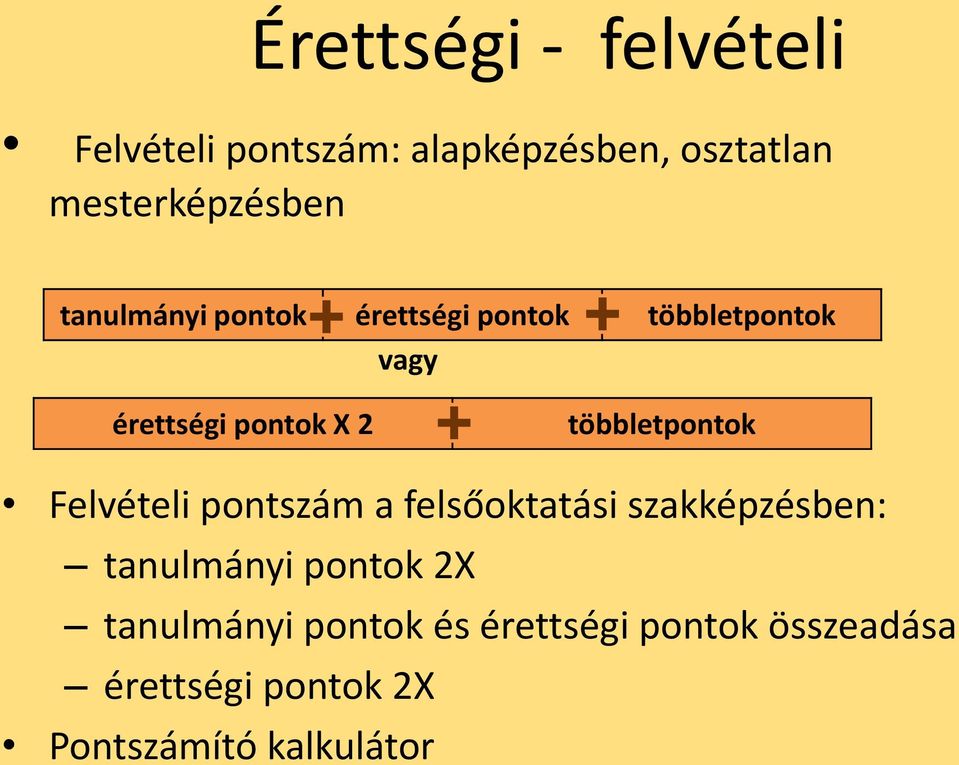 Érettségi - felvételi

• Felvételi pontszám: alapképzésben, osztatlan mesterképzésben

tanulmányi pontok + érettségi pontok + többletpontok

vagy

érettségi pontok X 2 + többletpontok

• Felvételi pontszám a felsőoktatási szakképzésben:
– tanulmányi pontok 2X
– tanulmányi pontok és érettségi pontok összeadása
– érettségi pontok 2X

• Pontszámító kalkulátor